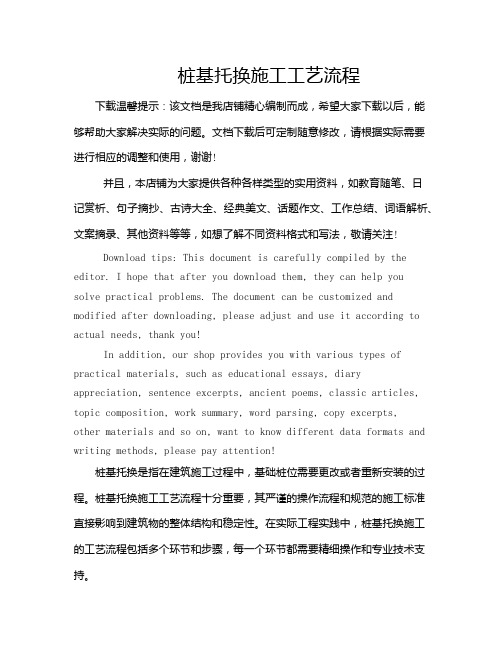 桩基托换施工工艺流程

下载温馨提示：该文档是我店铺精心编制而成，希望大家下载以后，能够帮助大家解决实际的问题。文档下载后可定制随意修改，请根据实际需要进行相应的调整和使用，谢谢!

并且，本店铺为大家提供各种各样类型的实用资料，如教育随笔、日记赏析、句子摘抄、古诗大全、经典美文、话题作文、工作总结、词语解析、文案摘录、其他资料等等，如想了解不同资料格式和写法，敬请关注!

Download tips: This document is carefully compiled by the editor. I hope that after you download them, they can help you solve practical problems. The document can be customized and modified after downloading, please adjust and use it according to actual needs, thank you!

In addition, our shop provides you with various types of practical materials, such as educational essays, diary appreciation, sentence excerpts, ancient poems, classic articles, topic composition, work summary, word parsing, copy excerpts, other materials and so on, want to know different data formats and writing methods, please pay attention!

桩基托换是指在建筑施工过程中，基础桩位需要更改或者重新安装的过程。桩基托换施工工艺流程十分重要，其严谨的操作流程和规范的施工标准直接影响到建筑物的整体结构和稳定性。在实际工程实践中，桩基托换施工的工艺流程包括多个环节和步骤，每一个环节都需要精细操作和专业技术支持。